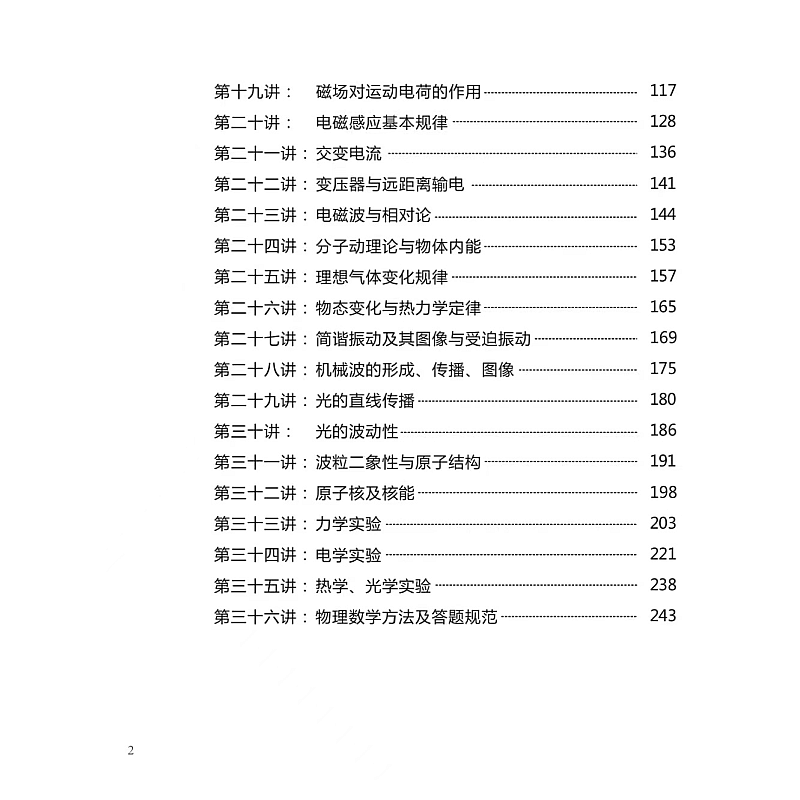 第十九讲： 磁场对运动电荷的作用 117
第二十讲： 电磁感应基本规律 128
第二十一讲：交变电流 136
第二十二讲：变压器与远距离输电 141
第二十三讲：电磁波与相对论 144
第二十四讲：分子动理论与物体内能 153
第二十五讲：理想气体变化规律 157
第二十六讲：物态变化与热力学定律 165
第二十七讲：简谐振动及其图像与受迫振动 169
第二十八讲：机械波的形成、传播、图像 175
第二十九讲：光的直线传播 180
第三十讲： 光的波动性 186
第三十一讲：波粒二象性与原子结构 191
第三十二讲：原子核及核能 198
第三十三讲：力学实验 203
第三十四讲：电学实验 221
第三十五讲：热学、光学实验 238
第三十六讲：物理数学方法及答题规范 243

2